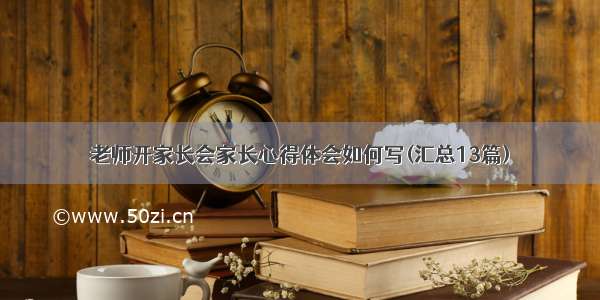 老师开家长会家长心得体会如何写(汇总13篇)

©www.50zi.cn